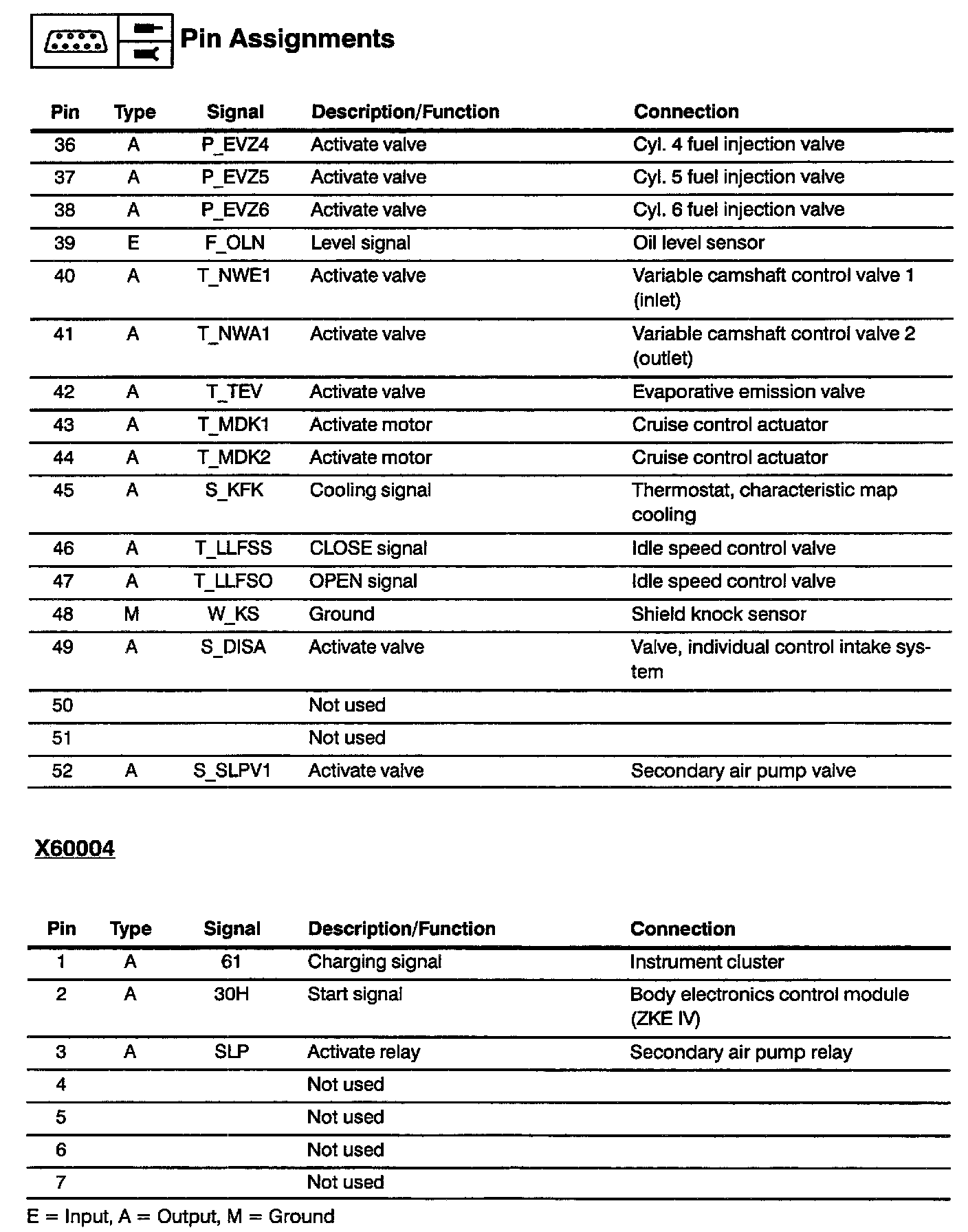 Pin Assignments

| Pin | Type | Signal | Description/Function | Connection |
|---|---|---|---|---|
| 36 | A | P_EVZ4 | Activate valve | Cyl. 4 fuel injection valve |
| 37 | A | P_EVZ5 | Activate valve | Cyl. 5 fuel injection valve |
| 38 | A | P_EVZ6 | Activate valve | Cyl. 6 fuel injection valve |
| 39 | E | F_OLN | Level signal | Oil level sensor |
| 40 | A | T_NWE1 | Activate valve | Variable camshaft control valve 1 (inlet) |
| 41 | A | T_NWA1 | Activate valve | Variable camshaft control valve 2 (outlet) |
| 42 | A | T_TEV | Activate valve | Evaporative emission valve |
| 43 | A | T_MDK1 | Activate motor | Cruise control actuator |
| 44 | A | T_MDK2 | Activate motor | Cruise control actuator |
| 45 | A | S_KFK | Cooling signal | Thermostat, characteristic map cooling |
| 46 | A | T_LLFSS | CLOSE signal | Idle speed control valve |
| 47 | A | T_LLFSO | OPEN signal | Idle speed control valve |
| 48 | M | W_KS | Ground | Shield knock sensor |
| 49 | A | S_DISA | Activate valve | Valve, individual control intake system |
| 50 | | | Not used | |
| 51 | | | Not used | |
| 52 | A | S_SLPV1 | Activate valve | Secondary air pump valve |

X60004

| Pin | Type | Signal | Description/Function | Connection |
|---|---|---|---|---|
| 1 | A | 61 | Charging signal | Instrument cluster |
| 2 | A | 30H | Start signal | Body electronics control module (ZKE IV) |
| 3 | A | SLP | Activate relay | Secondary air pump relay |
| 4 | | | Not used | |
| 5 | | | Not used | |
| 6 | | | Not used | |
| 7 | | | Not used | |

E = Input, A = Output, M = Ground